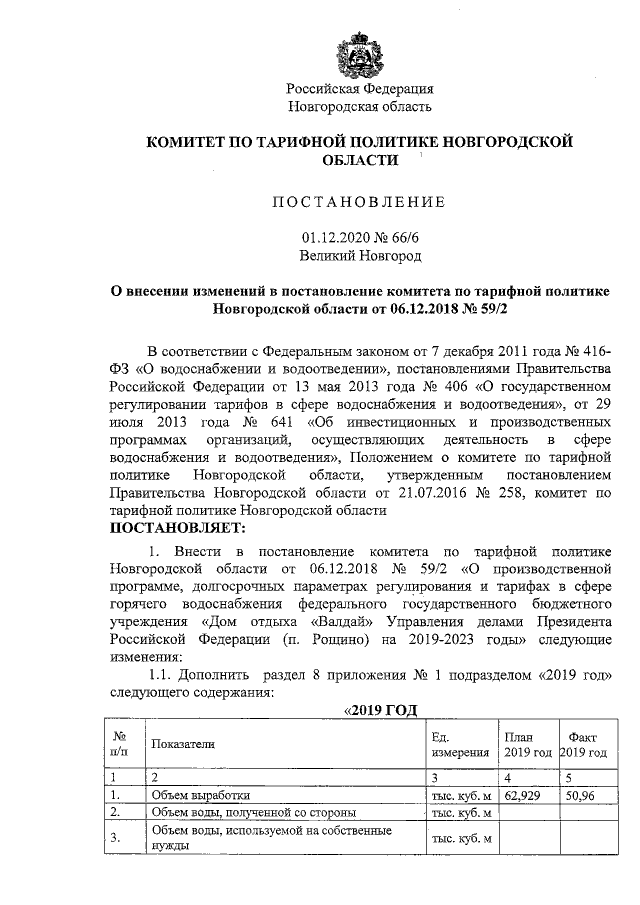 Российская Федерация
Новгородская область

КОМИТЕТ ПО ТАРИФНОЙ ПОЛИТИКЕ НОВГОРОДСКОЙ ОБЛАСТИ

ПОСТАНОВЛЕНИЕ

01.12.2020 № 66/6
Великий Новгород

О внесении изменений в постановление комитета по тарифной политике Новгородской области от 06.12.2018 № 59/2

В соответствии с Федеральным законом от 7 декабря 2011 года № 416-ФЗ «О водоснабжении и водоотведении», постановлениями Правительства Российской Федерации от 13 мая 2013 года № 406 «О государственном регулировании тарифов в сфере водоснабжения и водоотведения», от 29 июля 2013 года № 641 «Об инвестиционных и производственных программах организаций, осуществляющих деятельность в сфере водоснабжения и водоотведения», Положением о комитете по тарифной политике Новгородской области, утвержденным постановлением Правительства Новгородской области от 21.07.2016 № 258, комитет по тарифной политике Новгородской области
ПОСТАНОВЛЯЕТ:

1. Внести в постановление комитета по тарифной политике Новгородской области от 06.12.2018 № 59/2 «О производственной программе, долгосрочных параметрах регулирования и тарифах в сфере горячего водоснабжения федерального государственного бюджетного учреждения «Дом отдыха «Валдай» Управления делами Президента Российской Федерации (п. Рощино) на 2019-2023 годы» следующие изменения:

1.1. Дополнить раздел 8 приложения № 1 подразделом «2019 год» следующего содержания:

«2019 ГОД

| № п/п | Показатели | Ед. измерения | План 2019 год | Факт 2019 год |
|---|---|---|---|---|
| 1 | 2 | 3 | 4 | 5 |
| 1. | Объем выработки | тыс. куб. м | 62,929 | 50,96 |
| 2. | Объем воды, полученной со стороны | тыс. куб. м | | |
| 3. | Объем воды, используемой на собственные нужды | тыс. куб. м | | |